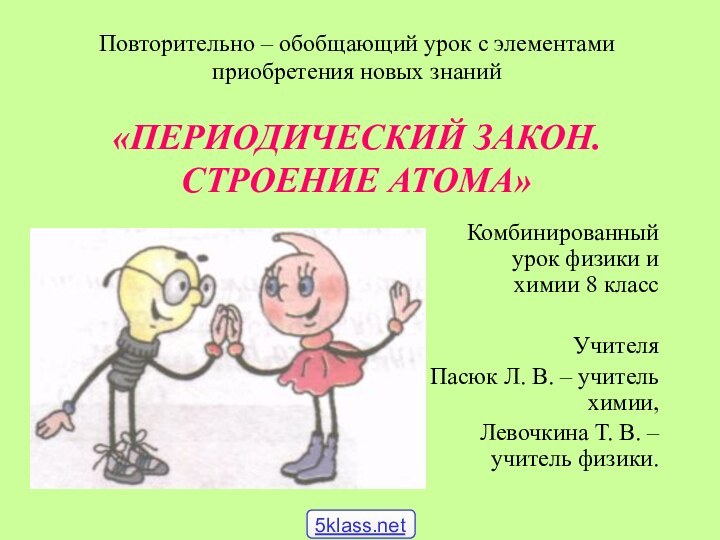 Повторительно – обобщающий урок с элементами приобретения новых знаний

«ПЕРИОДИЧЕСКИЙ ЗАКОН. СТРОЕНИЕ АТОМА»

Комбинированный урок физики и химии 8 класс

Учителя

Пасюк Л. В. – учитель химии,

Левочкина Т. В. – учитель физики.

5klass.net